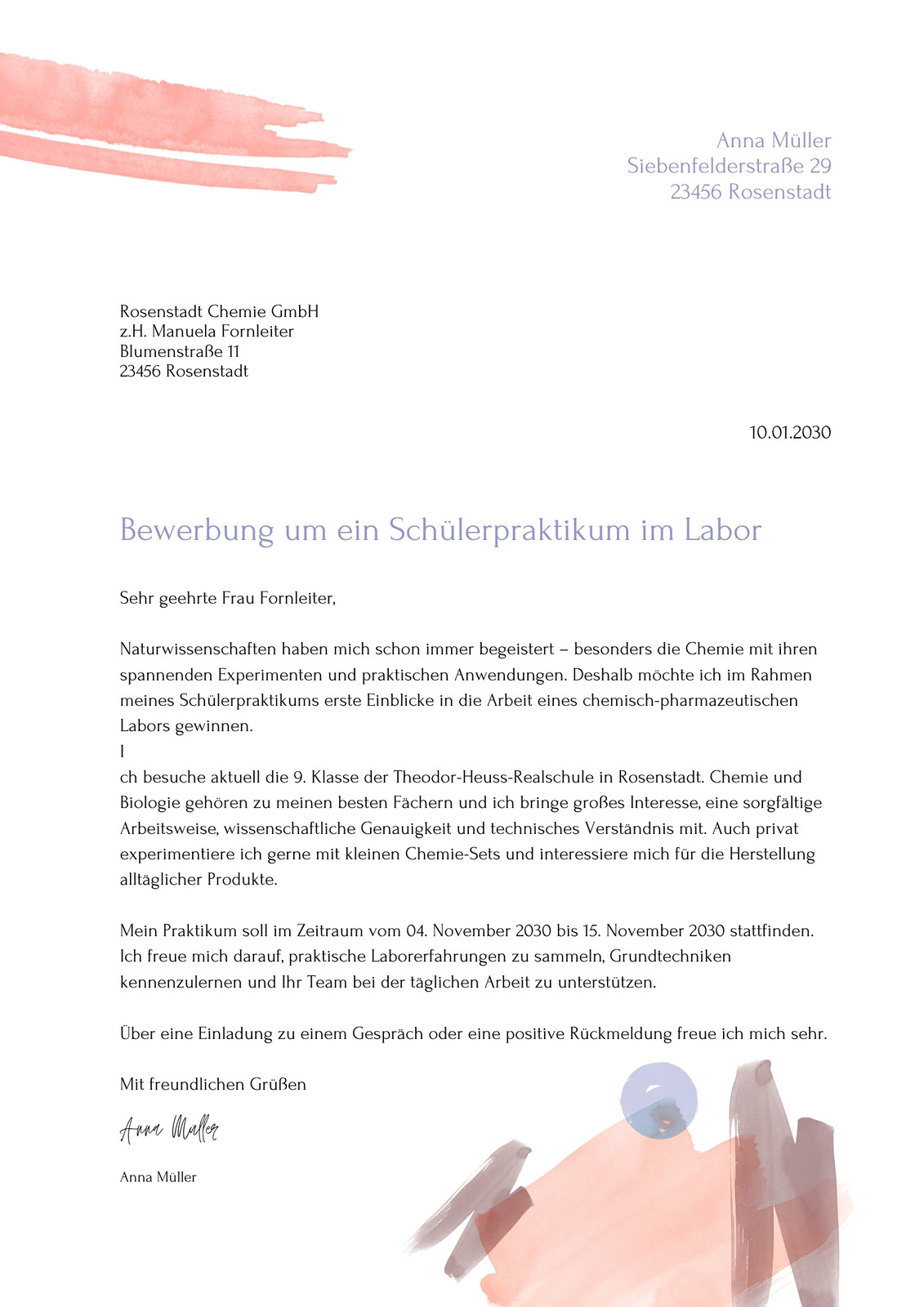 Anna Müller
Siebenfelderstraße 29
23456 Rosenstadt

Rosenstadt Chemie GmbH
z.H. Manuela Fornleiter
Blumenstraße 11
23456 Rosenstadt

10.01.2030

Bewerbung um ein Schülerpraktikum im Labor

Sehr geehrte Frau Fornleiter,

Naturwissenschaften haben mich schon immer begeistert – besonders die Chemie mit ihren spannenden Experimenten und praktischen Anwendungen. Deshalb möchte ich im Rahmen meines Schülerpraktikums erste Einblicke in die Arbeit eines chemisch-pharmazeutischen Labors gewinnen.
I
ch besuche aktuell die 9. Klasse der Theodor-Heuss-Realschule in Rosenstadt. Chemie und Biologie gehören zu meinen besten Fächern und ich bringe großes Interesse, eine sorgfältige Arbeitsweise, wissenschaftliche Genauigkeit und technisches Verständnis mit. Auch privat experimentiere ich gerne mit kleinen Chemie-Sets und interessiere mich für die Herstellung alltäglicher Produkte.

Mein Praktikum soll im Zeitraum vom 04. November 2030 bis 15. November 2030 stattfinden. Ich freue mich darauf, praktische Laborerfahrungen zu sammeln, Grundtechniken kennenzulernen und Ihr Team bei der täglichen Arbeit zu unterstützen.

Über eine Einladung zu einem Gespräch oder eine positive Rückmeldung freue ich mich sehr.

Mit freundlichen Grüßen

Anna Müller

Anna Müller